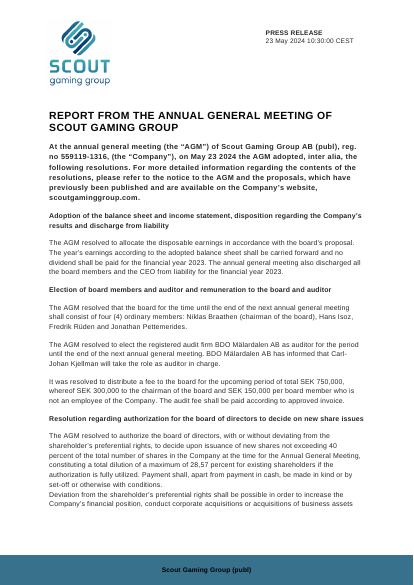 SCOUT
gaming group

PRESS RELEASE
23 May 2024 10:30:00 CEST

REPORT FROM THE ANNUAL GENERAL MEETING OF SCOUT GAMING GROUP

At the annual general meeting (the "AGM") of Scout Gaming Group AB (publ), reg. no 559119-1316, (the "Company"), on May 23 2024 the AGM adopted, inter alia, the following resolutions. For more detailed information regarding the contents of the resolutions, please refer to the notice to the AGM and the proposals, which have previously been published and are available on the Company's website, scoutgaminggroup.com.

Adoption of the balance sheet and income statement, disposition regarding the Company's results and discharge from liability

The AGM resolved to allocate the disposable earnings in accordance with the board's proposal. The year's earnings according to the adopted balance sheet shall be carried forward and no dividend shall be paid for the financial year 2023. The annual general meeting also discharged all the board members and the CEO from liability for the financial year 2023.

Election of board members and auditor and remuneration to the board and auditor

The AGM resolved that the board for the time until the end of the next annual general meeting shall consist of four (4) ordinary members: Niklas Braathen (chairman of the board), Hans Isoz, Fredrik Rüden and Jonathan Pettemerides.

The AGM resolved to elect the registered audit firm BDO Mälardalen AB as auditor for the period until the end of the next annual general meeting. BDO Mälardalen AB has informed that Carl-Johan Kjellman will take the role as auditor in charge.

It was resolved to distribute a fee to the board for the upcoming period of total SEK 750,000, whereof SEK 300,000 to the chairman of the board and SEK 150,000 per board member who is not an employee of the Company. The audit fee shall be paid according to approved invoice.

Resolution regarding authorization for the board of directors to decide on new share issues

The AGM resolved to authorize the board of directors, with or without deviating from the shareholder's preferential rights, to decide upon issuance of new shares not exceeding 40 percent of the total number of shares in the Company at the time for the Annual General Meeting, constituting a total dilution of a maximum of 28,57 percent for existing shareholders if the authorization is fully utilized. Payment shall, apart from payment in cash, be made in kind or by set-off or otherwise with conditions.
Deviation from the shareholder's preferential rights shall be possible in order to increase the Company's financial position, conduct corporate acquisitions or acquisitions of business assets

Scout Gaming Group (publ)